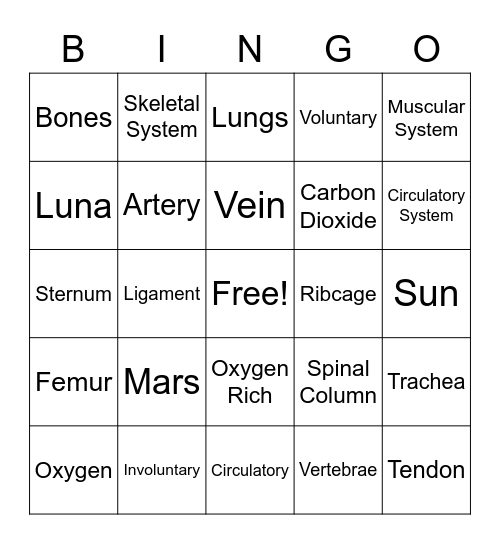 | B | I | N | G | O |
|---|---|---|---|---|
| Bones | Skeletal System | Lungs | Voluntary | Muscular System |
| Luna | Artery | Vein | Carbon Dioxide | Circulatory System |
| Sternum | Ligament | Free! | Ribcage | Sun |
| Femur | Mars | Oxygen Rich | Spinal Column | Trachea |
| Oxygen | Involuntary | Circulatory | Vertebrae | Tendon |